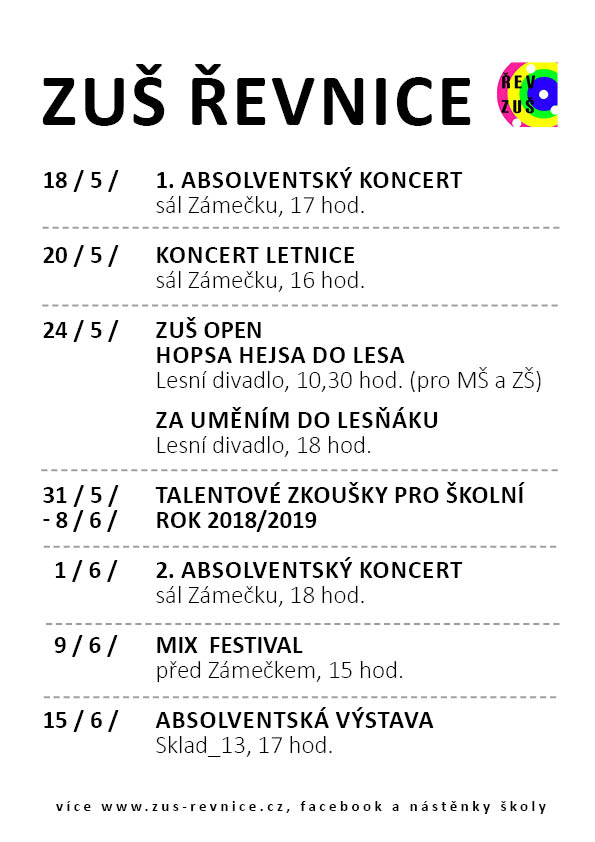 ZUŠ ŘEVNICE

ŘEV ZUŠ

18 / 5 / 1. ABSOLVENTSKÝ KONCERT
sál Zámečku, 17 hod.

20 / 5 / KONCERT LETNICE
sál Zámečku, 16 hod.

24 / 5 / ZUŠ OPEN
HOPSA HEJSA DO LESA
Lesní divadlo, 10,30 hod. (pro MŠ a ZŠ)

ZA UMĚNÍM DO LESŇÁKU
Lesní divadlo, 18 hod.

31 / 5 / - 8 / 6 / TALENTOVÉ ZKOUŠKY PRO ŠKOLNÍ ROK 2018/2019

1 / 6 / 2. ABSOLVENTSKÝ KONCERT
sál Zámečku, 18 hod.

9 / 6 / MIX FESTIVAL
před Zámečkem, 15 hod.

15 / 6 / ABSOLVENTSKÁ VÝSTAVA
Sklad_13, 17 hod.

více www.zus-revnice.cz, facebook a nástěnky školy